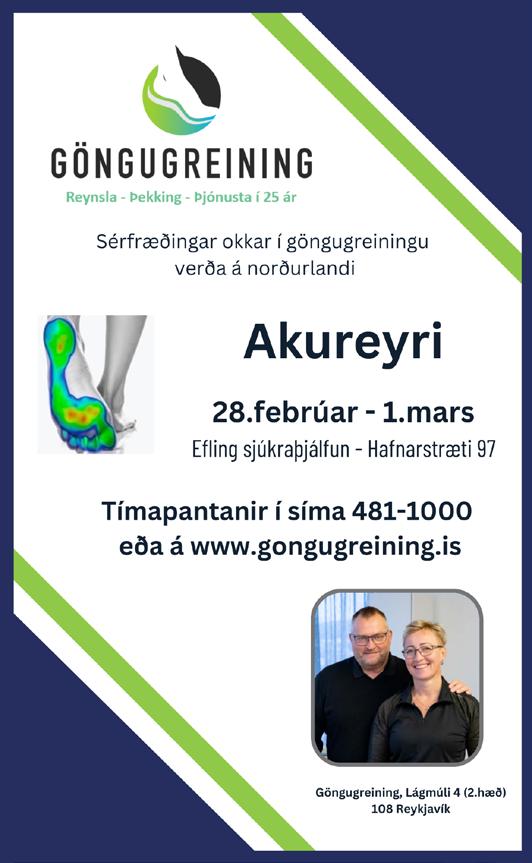 GÖNGUGREINING
Reynsla - Þekking - Þjónusta í 25 ár

Sérfræðingar okkar í göngugreiningu verða á norðurlandi

Akureyri

28.febrúar - 1.mars

Efling sjúkraþjálfun - Hafnarstræti 97

Tímapantanir í síma 481-1000
eða á www.gongugreining.is

Göngugreining, Lágmúli 4 (2.hæð)
108 Reykjavík